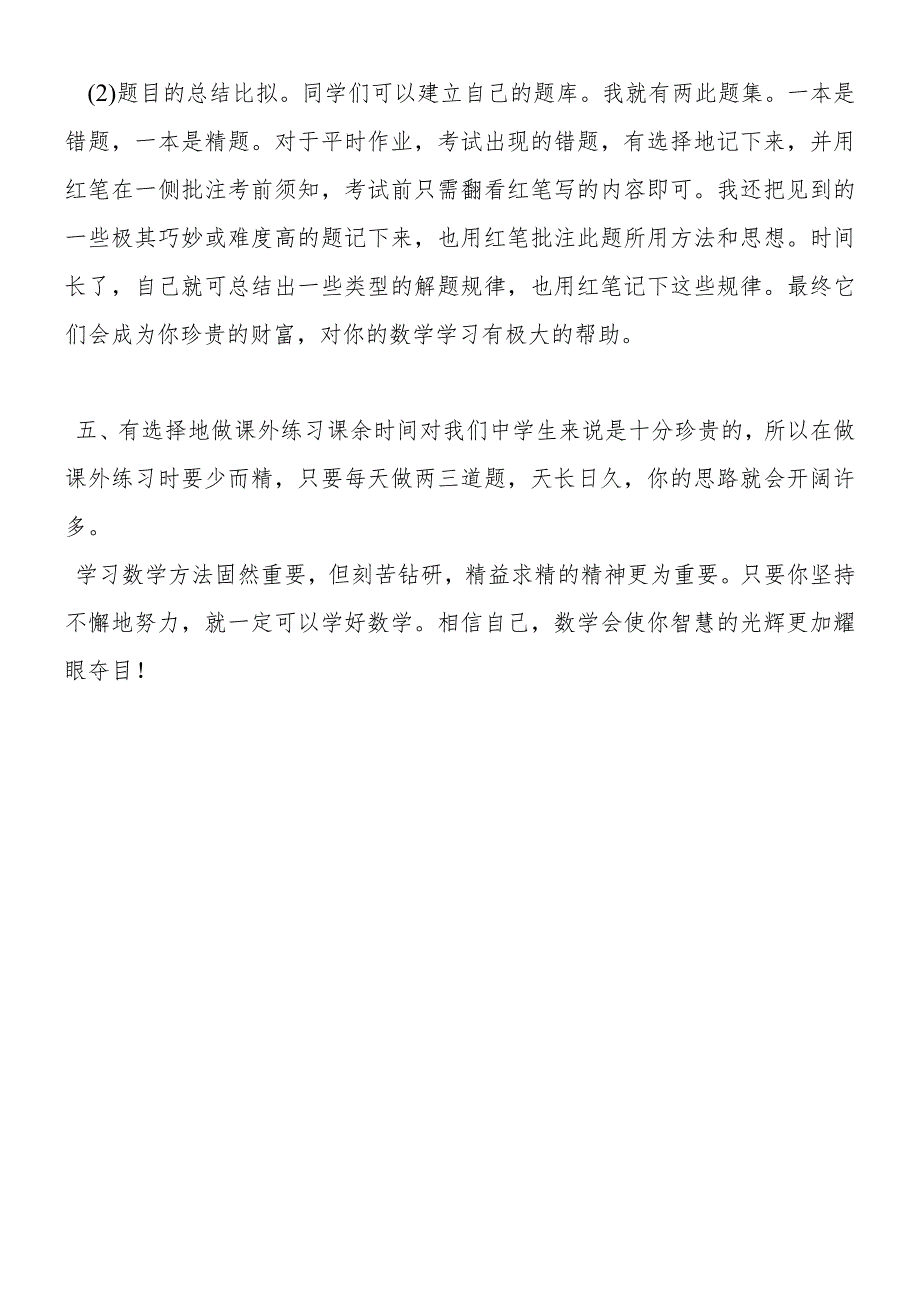 (2)题目的总结比拟。同学们可以建立自己的题库。我就有两此题集。一本是错题，一本是精题。对于平时作业，考试出现的错题，有选择地记下来，并用红笔在一侧批注考前须知，考试前只需翻看红笔写的内容即可。我还把见到的一些极其巧妙或难度高的题记下来，也用红笔批注此题所用方法和思想。时间长了，自己就可总结出一些类型的解题规律，也用红笔记下这些规律。最终它们会成为你珍贵的财富，对你的数学学习有极大的帮助。

五、有选择地做课外练习课余时间对我们中学生来说是十分珍贵的，所以在做课外练习时要少而精，只要每天做两三道题，天长日久，你的思路就会开阔许多。

学习数学方法固然重要，但刻苦钻研，精益求精的精神更为重要。只要你坚持不懈地努力，就一定可以学好数学。相信自己，数学会使你智慧的光辉更加耀眼夺目！